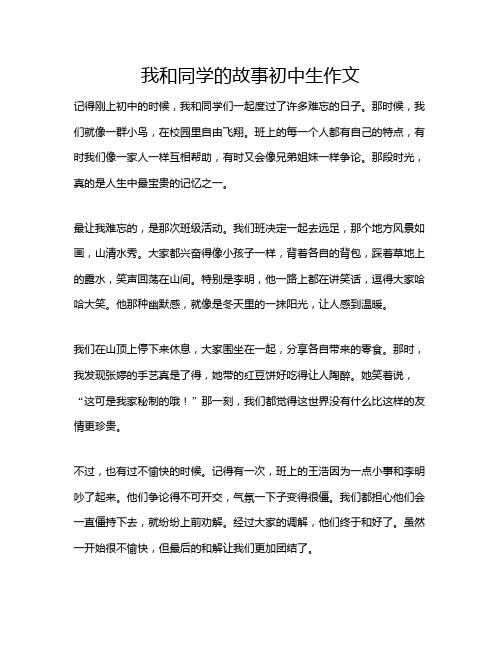 我和同学的故事初中生作文

记得刚上初中的时候，我和同学们一起度过了许多难忘的日子。那时候，我们就像一群小鸟，在校园里自由飞翔。班上的每一个人都有自己的特点，有时我们像一家人一样互相帮助，有时又会像兄弟姐妹一样争论。那段时光，真的是人生中最宝贵的记忆之一。

最让我难忘的，是那次班级活动。我们班决定一起去远足，那个地方风景如画，山清水秀。大家都兴奋得像小孩子一样，背着各自的背包，踩着草地上的露水，笑声回荡在山间。特别是李明，他一路上都在讲笑话，逗得大家哈哈大笑。他那种幽默感，就像是冬天里的一抹阳光，让人感到温暖。

我们在山顶上停下来休息，大家围坐在一起，分享各自带来的零食。那时，我发现张婷的手艺真是了得，她带的红豆饼好吃得让人陶醉。她笑着说，“这可是我家秘制的哦！”那一刻，我们都觉得这世界没有什么比这样的友情更珍贵。

不过，也有过不愉快的时候。记得有一次，班上的王浩因为一点小事和李明吵了起来。他们争论得不可开交，气氛一下子变得很僵。我们都担心他们会一直僵持下去，就纷纷上前劝解。经过大家的调解，他们终于和好了。虽然一开始很不愉快，但最后的和解让我们更加团结了。